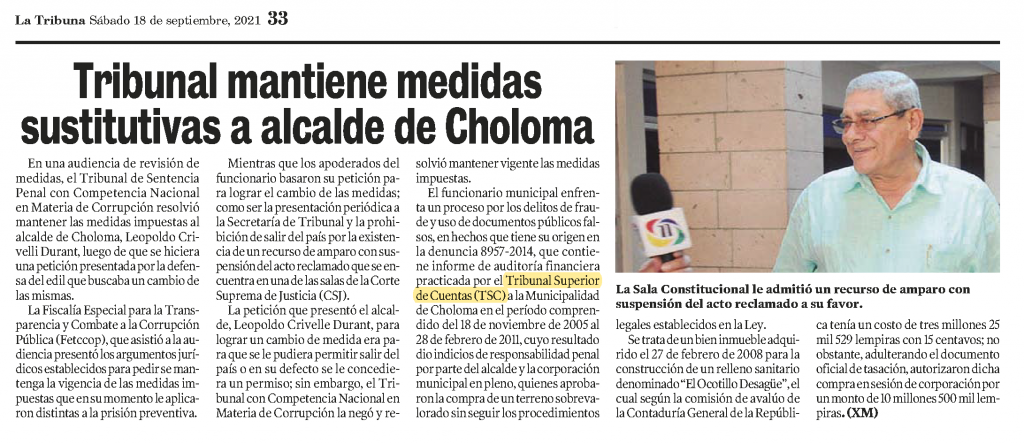 La Tribuna Sábado 18 de septiembre, 2021 33

Tribunal mantiene medidas sustitutivas a alcalde de Choloma

En una audiencia de revisión de medidas, el Tribunal de Sentencia Penal con Competencia Nacional en Materia de Corrupción resolvió mantener las medidas impuestas al alcalde de Choloma, Leopoldo Crivelli Durant, luego de que se hiciera una petición presentada por la defensa del edil que buscaba un cambio de las mismas.

La Fiscalía Especial para la Transparencia y Combate a la Corrupción Pública (Fetccop), que asistió a la audiencia presentó los argumentos jurídicos establecidos para pedir se mantenga la vigencia de las medidas impuestas que en su momento le aplicaron distintas a la prisión preventiva.

Mientras que los apoderados del funcionario basaron su petición para lograr el cambio de las medidas; como ser la presentación periódica a la Secretaría de Tribunal y la prohibición de salir del país por la existencia de un recurso de amparo con suspensión del acto reclamado que se encuentra en una de las salas de la Corte Suprema de Justicia (CSJ).

La petición que presentó el alcalde, Leopoldo Crivelle Durant, para lograr un cambio de medida era para que se le pudiera permitir salir del país o en su defecto se le concediera un permiso; sin embargo, el Tribunal con Competencia Nacional en Materia de Corrupción la negó y resolvió mantener vigente las medidas impuestas.

El funcionario municipal enfrenta un proceso por los delitos de fraude y uso de documentos públicos falsos, en hechos que tiene su origen en la denuncia 8957-2014, que contiene informe de auditoría financiera practicada por el Tribunal Superior de Cuentas (TSC) a la Municipalidad de Choloma en el período comprendido del 18 de noviembre de 2005 al 28 de febrero de 2011, cuyo resultado dio indicios de responsabilidad penal por parte del alcalde y la corporación municipal en pleno, quienes aprobaron la compra de un terreno sobrevalorado sin seguir los procedimientos legales establecidos en la Ley.

Se trata de un bien inmueble adquirido el 27 de febrero de 2008 para la construcción de un relleno sanitario denominado "El Ocotillo Desagüe", el cual según la comisión de avalúo de la Contaduría General de la República tenía un costo de tres millones 25 mil 529 lempiras con 15 centavos; no obstante, adulterando el documento oficial de tasación, autorizaron dicha compra en sesión de corporación por un monto de 10 millones 500 mil lempiras. (XM)

La Sala Constitucional le admitió un recurso de amparo con suspensión del acto reclamado a su favor.